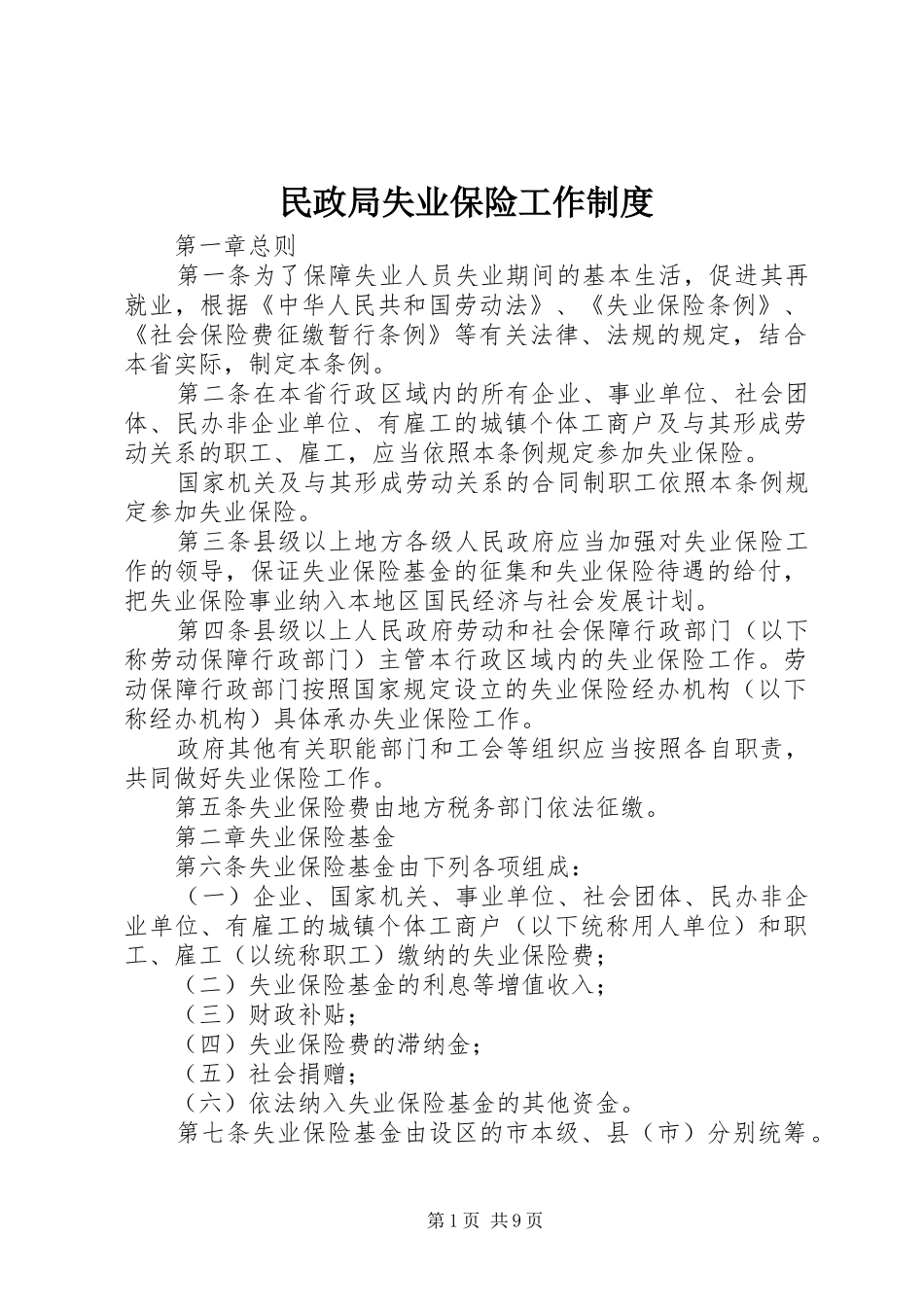 民政局失业保险工作制度

第一章总则

第一条为了保障失业人员失业期间的基本生活，促进其再就业，根据《中华人民共和国劳动法》、《失业保险条例》、《社会保险费征缴暂行条例》等有关法律、法规的规定，结合本省实际，制定本条例。

第二条在本省行政区域内的所有企业、事业单位、社会团体、民办非企业单位、有雇工的城镇个体工商户及与其形成劳动关系的职工、雇工，应当依照本条例规定参加失业保险。

国家机关及与其形成劳动关系的合同制职工依照本条例规定参加失业保险。

第三条县级以上地方各级人民政府应当加强对失业保险工作的领导，保证失业保险基金的征集和失业保险待遇的给付，把失业保险事业纳入本地区国民经济与社会发展计划。

第四条县级以上人民政府劳动和社会保障行政部门（以下称劳动保障行政部门）主管本行政区域内的失业保险工作。劳动保障行政部门按照国家规定设立的失业保险经办机构（以下称经办机构）具体承办失业保险工作。

政府其他有关职能部门和工会等组织应当按照各自职责，共同做好失业保险工作。

第五条失业保险费由地方税务部门依法征缴。

第二章失业保险基金

第六条失业保险基金由下列各项组成：

（一）企业、国家机关、事业单位、社会团体、民办非企业单位、有雇工的城镇个体工商户（以下统称用人单位）和职工、雇工（以统称职工）缴纳的失业保险费；

（二）失业保险基金的利息等增值收入；

（三）财政补贴；

（四）失业保险费的滞纳金；

（五）社会捐赠；

（六）依法纳入失业保险基金的其他资金。

第七条失业保险基金由设区的市本级、县（市）分别统筹。

第1页 共9页